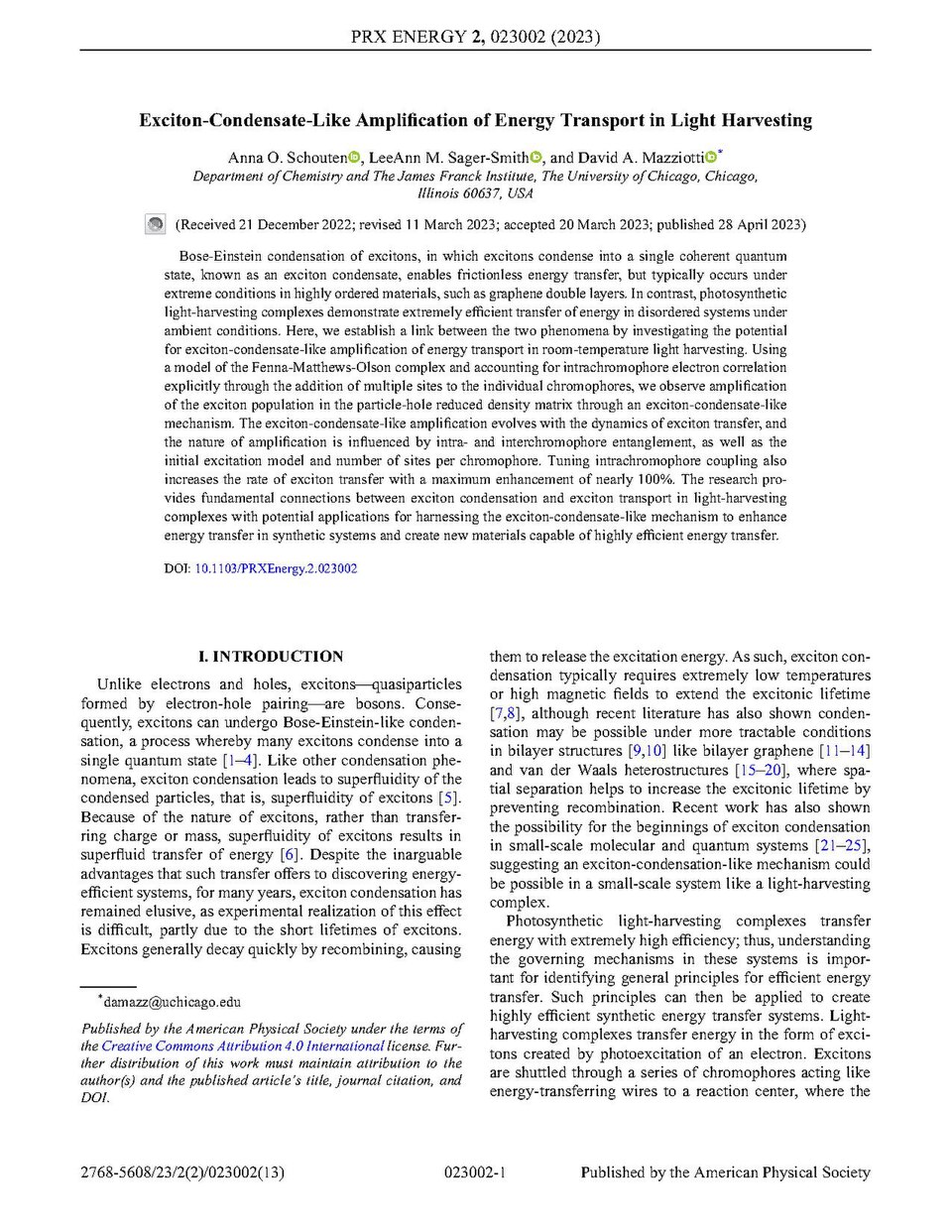 PRX ENERGY 2, 023002 (2023)

Exciton-Condensate-Like Amplification of Energy Transport in Light Harvesting

Anna O. Schouten, LeeAnn M. Sager-Smith, and David A. Mazziotti$^{*}$
Department of Chemistry and The James Franck Institute, The University of Chicago, Chicago, Illinois 60637, USA

(Received 21 December 2022; revised 11 March 2023; accepted 20 March 2023; published 28 April 2023)

Bose-Einstein condensation of excitons, in which excitons condense into a single coherent quantum state, known as an exciton condensate, enables frictionless energy transfer, but typically occurs under extreme conditions in highly ordered materials, such as graphene double layers. In contrast, photosynthetic light-harvesting complexes demonstrate extremely efficient transfer of energy in disordered systems under ambient conditions. Here, we establish a link between the two phenomena by investigating the potential for exciton-condensate-like amplification of energy transport in room-temperature light harvesting. Using a model of the Fenna-Matthews-Olson complex and accounting for intrachromophore electron correlation explicitly through the addition of multiple sites to the individual chromophores, we observe amplification of the exciton population in the particle-hole reduced density matrix through an exciton-condensate-like mechanism. The exciton-condensate-like amplification evolves with the dynamics of exciton transfer, and the nature of amplification is influenced by intra- and interchromophore entanglement, as well as the initial excitation model and number of sites per chromophore. Tuning intrachromophore coupling also increases the rate of exciton transfer with a maximum enhancement of nearly 100%. The research provides fundamental connections between exciton condensation and exciton transport in light-harvesting complexes with potential applications for harnessing the exciton-condensate-like mechanism to enhance energy transfer in synthetic systems and create new materials capable of highly efficient energy transfer.

DOI: 10.1103/PRXEnergy.2.023002

I. INTRODUCTION

Unlike electrons and holes, excitons—quasiparticles formed by electron-hole pairing—are bosons. Consequently, excitons can undergo Bose-Einstein-like condensation, a process whereby many excitons condense into a single quantum state [1–4]. Like other condensation phenomena, exciton condensation leads to superfluidity of the condensed particles, that is, superfluidity of excitons [5]. Because of the nature of excitons, rather than transferring charge or mass, superfluidity of excitons results in superfluid transfer of energy [6]. Despite the inarguable advantages that such transfer offers to discovering energy-efficient systems, for many years, exciton condensation has remained elusive, as experimental realization of this effect is difficult, partly due to the short lifetimes of excitons. Excitons generally decay quickly by recombining, causing

$^{*}$damazz@uchicago.edu

Published by the American Physical Society under the terms of the Creative Commons Attribution 4.0 International license. Further distribution of this work must maintain attribution to the author(s) and the published article's title, journal citation, and DOI.

them to release the excitation energy. As such, exciton condensation typically requires extremely low temperatures or high magnetic fields to extend the excitonic lifetime [7,8], although recent literature has also shown condensation may be possible under more tractable conditions in bilayer structures [9,10] like bilayer graphene [11–14] and van der Waals heterostructures [15–20], where spatial separation helps to increase the excitonic lifetime by preventing recombination. Recent work has also shown the possibility for the beginnings of exciton condensation in small-scale molecular and quantum systems [21–25], suggesting an exciton-condensation-like mechanism could be possible in a small-scale system like a light-harvesting complex.

Photosynthetic light-harvesting complexes transfer energy with extremely high efficiency; thus, understanding the governing mechanisms in these systems is important for identifying general principles for efficient energy transfer. Such principles can then be applied to create highly efficient synthetic energy transfer systems. Light-harvesting complexes transfer energy in the form of excitons created by photoexcitation of an electron. Excitons are shuttled through a series of chromophores acting like energy-transferring wires to a reaction center, where the

2768-5608/23/2(2)/023002(13) 023002-1 Published by the American Physical Society